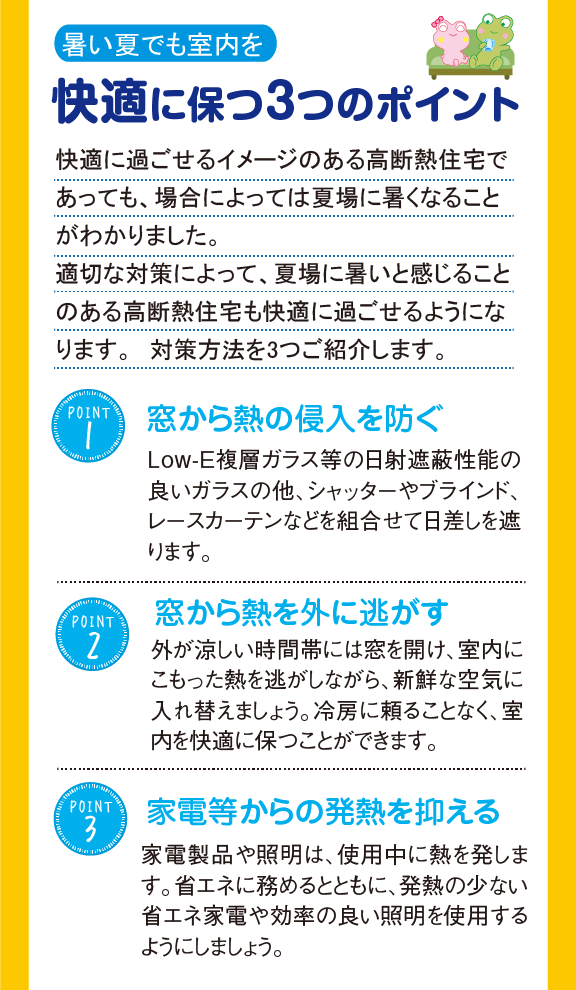 暑い夏でも室内を

快適に保つ3つのポイント

快適に過ごせるイメージのある高断熱住宅であっても、場合によっては夏場に暑くなることがわかりました。
適切な対策によって、夏場に暑いと感じることのある高断熱住宅も快適に過ごせるようになります。 対策方法を3つご紹介します。

POINT 1

窓から熱の侵入を防ぐ

Low-E複層ガラス等の日射遮蔽性能の良いガラスの他、シャッターやブラインド、レースカーテンなどを組合せて日差しを遮ります。

POINT 2

窓から熱を外に逃がす

外が涼しい時間帯には窓を開け、室内にこもった熱を逃がしながら、新鮮な空気に入れ替えましょう。冷房に頼ることなく、室内を快適に保つことができます。

POINT 3

家電等からの発熱を抑える

家電製品や照明は、使用中に熱を発します。省エネに務めるとともに、発熱の少ない省エネ家電や効率の良い照明を使用するようにしましょう。